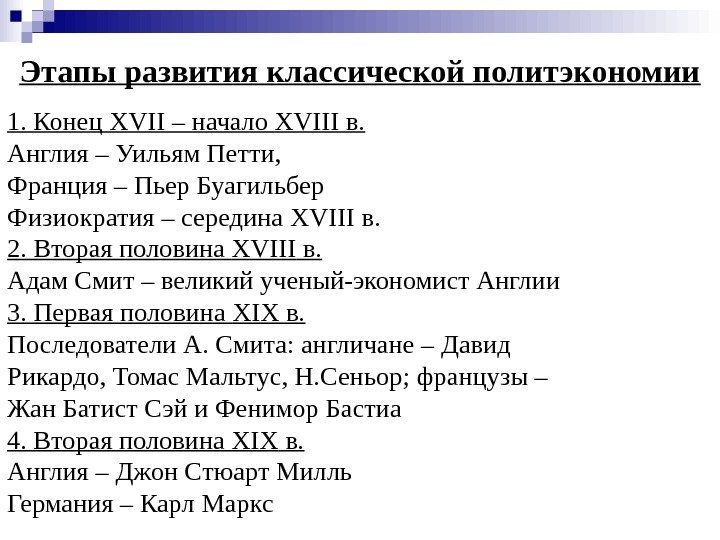 Этапы развития классической политэкономии

1. Конец XVII – начало XVIII в.
Англия – Уильям Петти,
Франция – Пьер Буагильбер
Физиократия – середина XVIII в.
2. Вторая половина XVIII в.
Адам Смит – великий ученый-экономист Англии
3. Первая половина XIX в.
Последователи А. Смита: англичане – Давид Рикардо, Томас Мальтус, Н.Сеньор; французы – Жан Батист Сэй и Фенимор Бастиа
4. Вторая половина XIX в.
Англия – Джон Стюарт Милль
Германия – Карл Маркс